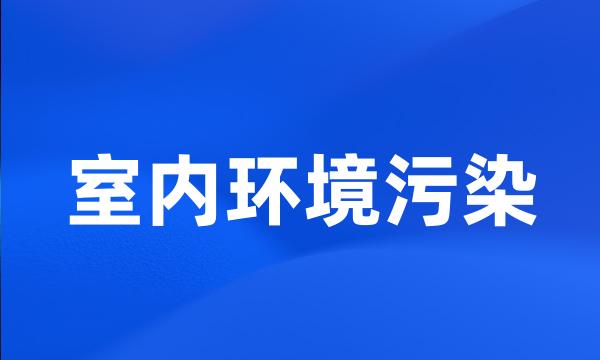 室内环境污染